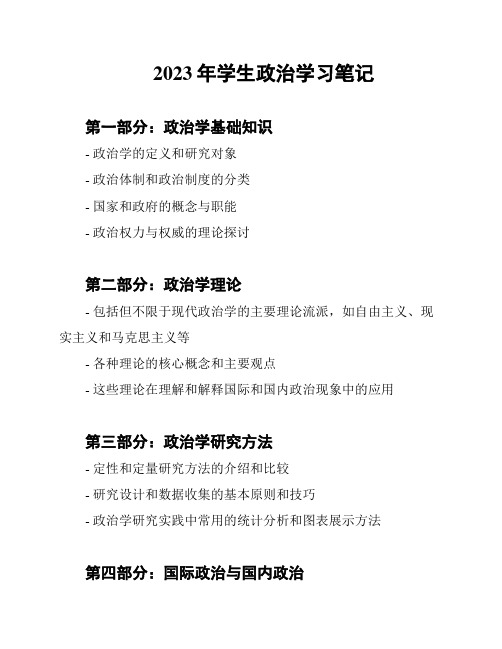 2023 年学生政治学习笔记

第一部分：政治学基础知识

- 政治学的定义和研究对象

- 政治体制和政治制度的分类

- 国家和政府的概念与职能

- 政治权力与权威的理论探讨

第二部分：政治学理论

- 包括但不限于现代政治学的主要理论流派，如自由主义、现实主义和马克思主义等

- 各种理论的核心概念和主要观点

- 这些理论在理解和解释国际和国内政治现象中的应用

第三部分：政治学研究方法

- 定性和定量研究方法的介绍和比较

- 研究设计和数据收集的基本原则和技巧

- 政治学研究实践中常用的统计分析和图表展示方法

第四部分：国际政治与国内政治